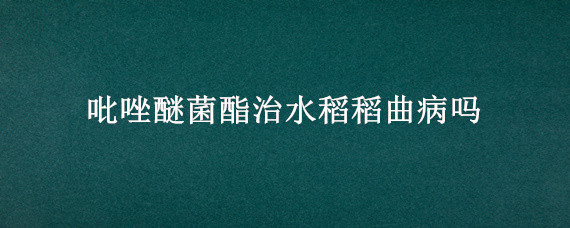 吡唑醚菌酯治水稻稻曲病吗